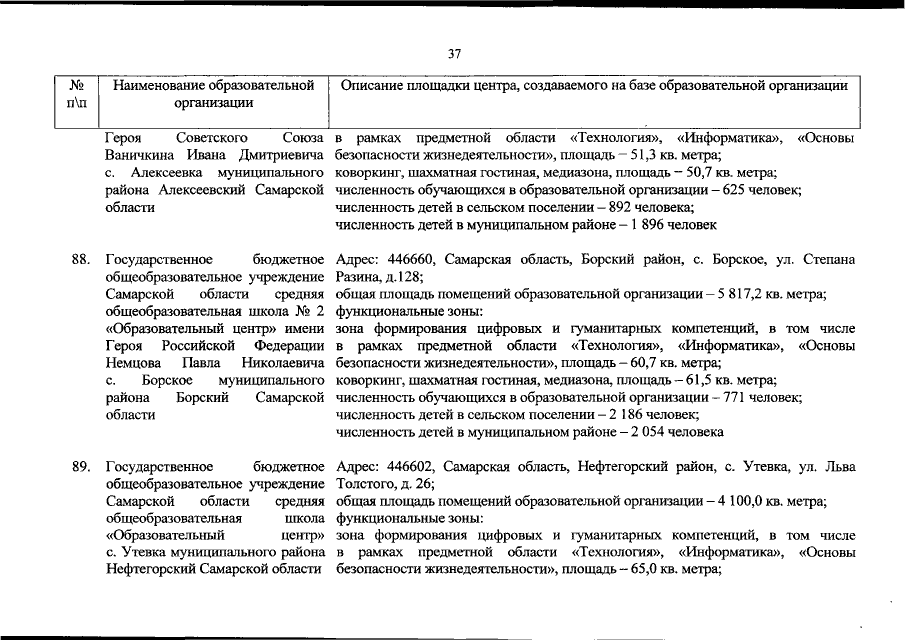 37

| № п\п | Наименование образовательной организации | Описание площадки центра, создаваемого на базе образовательной организации |
|---|---|---|
| | Героя Советского Союза Ваничкина Ивана Дмитриевича с. Алексеевка муниципального района Алексеевский Самарской области | в рамках предметной области «Технология», «Информатика», «Основы безопасности жизнедеятельности», площадь – 51,3 кв. метра; коворкинг, шахматная гостиная, медиазона, площадь – 50,7 кв. метра; численность обучающихся в образовательной организации – 625 человек; численность детей в сельском поселении – 892 человека; численность детей в муниципальном районе – 1 896 человек |
| 88. | Государственное бюджетное общеобразовательное учреждение Самарской области средняя общеобразовательная школа № 2 «Образовательный центр» имени Героя Российской Федерации Немцова Павла Николаевича с. Борское муниципального района Борский Самарской области | Адрес: 446660, Самарская область, Борский район, с. Борское, ул. Степана Разина, д.128; общая площадь помещений образовательной организации – 5 817,2 кв. метра; функциональные зоны: зона формирования цифровых и гуманитарных компетенций, в том числе в рамках предметной области «Технология», «Информатика», «Основы безопасности жизнедеятельности», площадь – 60,7 кв. метра; коворкинг, шахматная гостиная, медиазона, площадь – 61,5 кв. метра; численность обучающихся в образовательной организации – 771 человек; численность детей в сельском поселении – 2 186 человек; численность детей в муниципальном районе – 2 054 человека |
| 89. | Государственное бюджетное общеобразовательное учреждение Самарской области средняя общеобразовательная школа «Образовательный центр» с. Утевка муниципального района Нефтегорский Самарской области | Адрес: 446602, Самарская область, Нефтегорский район, с. Утевка, ул. Льва Толстого, д. 26; общая площадь помещений образовательной организации – 4 100,0 кв. метра; функциональные зоны: зона формирования цифровых и гуманитарных компетенций, в том числе в рамках предметной области «Технология», «Информатика», «Основы безопасности жизнедеятельности», площадь – 65,0 кв. метра; |